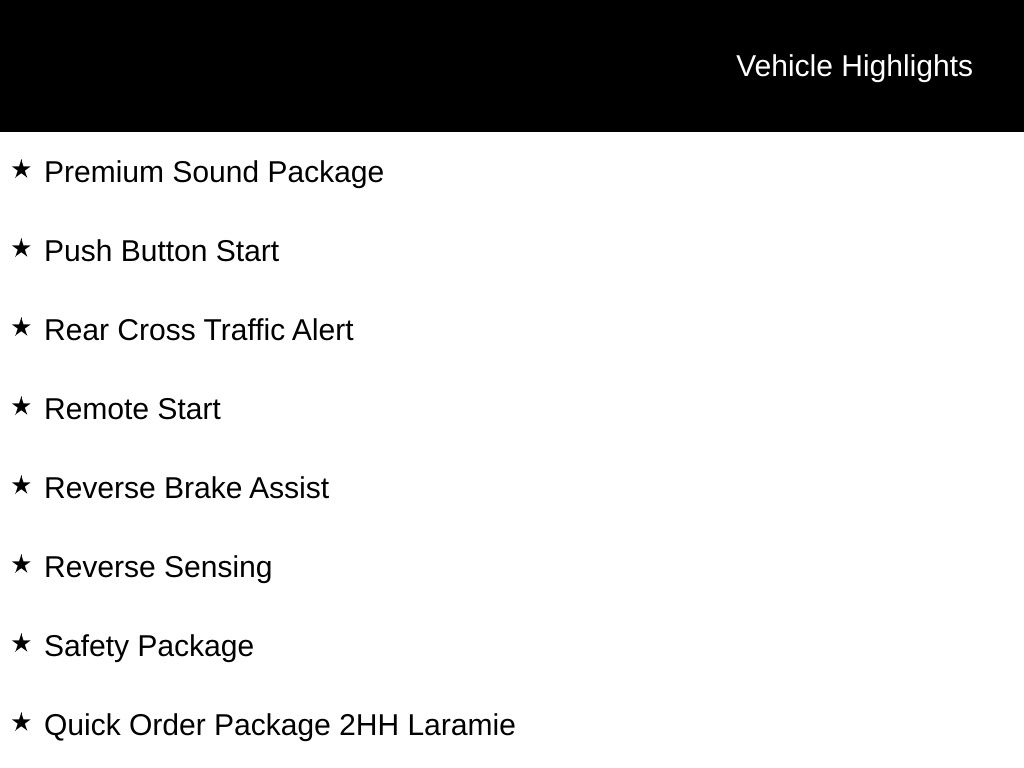 Vehicle Highlights

★ Premium Sound Package

★ Push Button Start

★ Rear Cross Traffic Alert

★ Remote Start

★ Reverse Brake Assist

★ Reverse Sensing

★ Safety Package

★ Quick Order Package 2HH Laramie